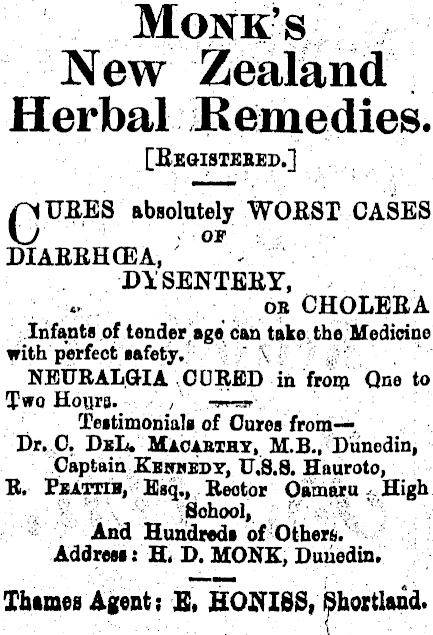 MONK'S
New Zealand
Herbal Remedies.

[REGISTERED.]

CURES absolutely WORST CASES OF DIARRHŒA, DYSENTERY, OR CHOLERA

Infants of tender age can take the Medicine with perfect safety.

NEURALGIA CURED in from One to Two Hours.

Testimonials of Cures from—
Dr. C. DEL. MACARTHY, M.B., Dunedin,
Captain KENNEDY, U.S.S. Hauroto,
R. PEATTIE, Esq., Rector Oamaru High School,
And Hundreds of Others.
Address: H. D. MONK, Dunedin.

Thames Agent: E. HONISS, Shortland.